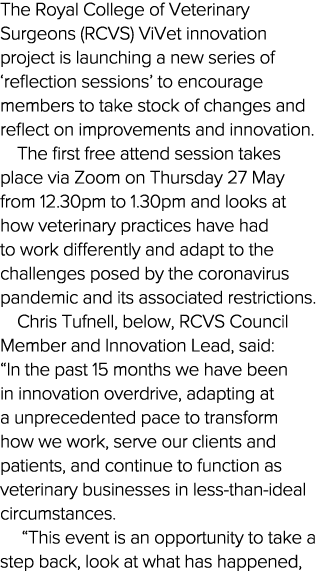 The Royal College of Veterinary Surgeons (RCVS) ViVet innovation project is launching a new series of ‘reflection sessions’ to encourage members to take stock of changes and reflect on improvements and innovation.

The first free attend session takes place via Zoom on Thursday 27 May from 12.30pm to 1.30pm and looks at how veterinary practices have had to work differently and adapt to the challenges posed by the coronavirus pandemic and its associated restrictions.

Chris Tufnell, below, RCVS Council Member and Innovation Lead, said: “In the past 15 months we have been in innovation overdrive, adapting at a unprecedented pace to transform how we work, serve our clients and patients, and continue to function as veterinary businesses in less-than-ideal circumstances.

“This event is an opportunity to take a step back, look at what has happened,